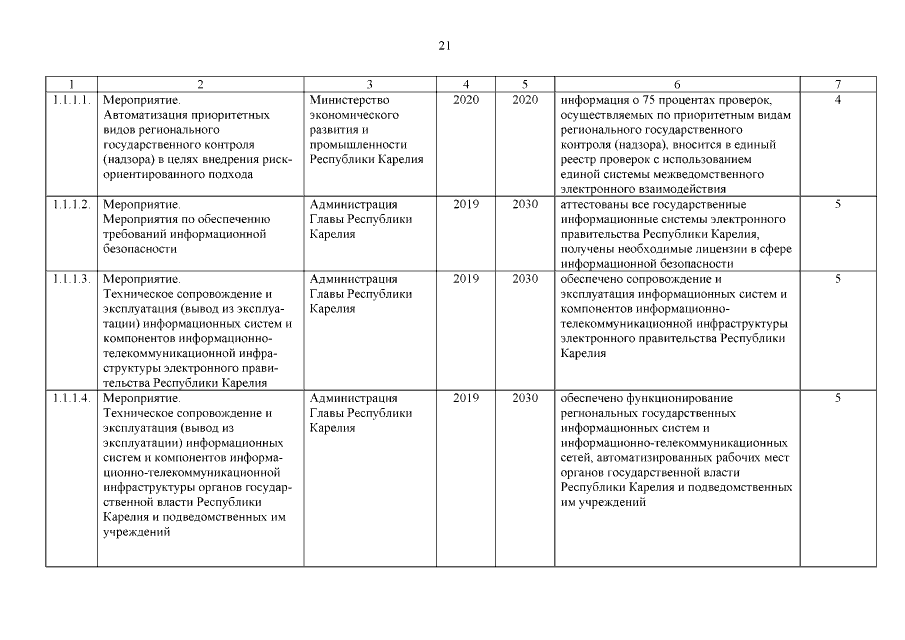 21

| 1 | 2 | 3 | 4 | 5 | 6 | 7 |
|---|---|---|---|---|---|---|
| 1.1.1.1. | Мероприятие. Автоматизация приоритетных видов регионального государственного контроля (надзора) в целях внедрения риск-ориентированного подхода | Министерство экономического развития и промышленности Республики Карелия | 2020 | 2020 | информация о 75 процентах проверок, осуществляемых по приоритетным видам регионального государственного контроля (надзора), вносится в единый реестр проверок с использованием единой системы межведомственного электронного взаимодействия | 4 |
| 1.1.1.2. | Мероприятие. Мероприятия по обеспечению требований информационной безопасности | Администрация Главы Республики Карелия | 2019 | 2030 | аттестованы все государственные информационные системы электронного правительства Республики Карелия, получены необходимые лицензии в сфере информационной безопасности | 5 |
| 1.1.1.3. | Мероприятие. Техническое сопровождение и эксплуатация (вывод из эксплуатации) информационных систем и компонентов информационно-телекоммуникационной инфраструктуры электронного правительства Республики Карелия | Администрация Главы Республики Карелия | 2019 | 2030 | обеспечено сопровождение и эксплуатация информационных систем и компонентов информационно-телекоммуникационной инфраструктуры электронного правительства Республики Карелия | 5 |
| 1.1.1.4. | Мероприятие. Техническое сопровождение и эксплуатация (вывод из эксплуатации) информационных систем и компонентов информационно-телекоммуникационной инфраструктуры органов государственной власти Республики Карелия и подведомственных им учреждений | Администрация Главы Республики Карелия | 2019 | 2030 | обеспечено функционирование региональных государственных информационных систем и информационно-телекоммуникационных сетей, автоматизированных рабочих мест органов государственной власти Республики Карелия и подведомственных им учреждений | 5 |